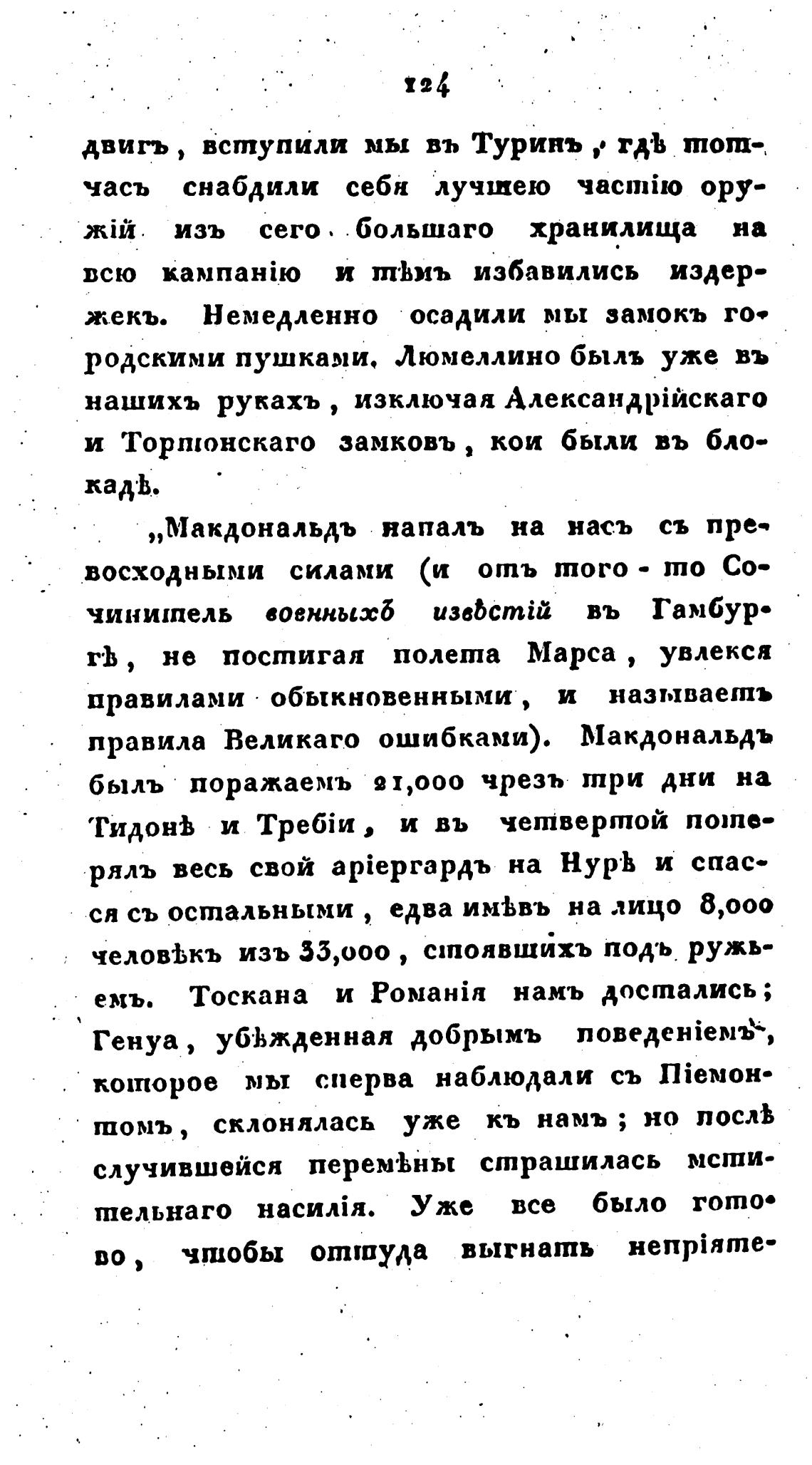 124

двигъ, вступили мы въ Туринъ, гдѣ тотчасъ снабдили себя лучшею частію оружій изъ сего большаго хранилища на всю кампанію и тѣмъ избавились издержекъ. Немедленно осадили мы замокъ городскими пушками. Люмеллино былъ уже въ нашихъ рукахъ, изключая Александрійскаго и Тортонскаго замковъ, кои были въ блокадѣ.

„Макдональдъ напалъ на насъ съ превосходными силами (и отъ того-то Сочинитель военныхъ извѣстій въ Гамбургѣ, не постигая полета Марса, увлекся правилами обыкновенными, и называетъ правила Великаго ошибками). Макдональдъ былъ поражаемъ 21,000 чрезъ три дни на Тидонѣ и Требіи, и въ четвертой потерялъ весь свой аріергардъ на Нурѣ и спасся съ остальными, едва имѣвъ на лицо 8,000 человѣкъ изъ 33,000, стоявшихъ подъ ружьемъ. Тоскана и Романія намъ достались; Генуа, убѣжденная добрымъ поведеніемъ, которое мы сперва наблюдали съ Піемонтомъ, склонялась уже къ намъ; но послѣ случившейся перемѣны страшилась мстительнаго насилія. Уже все было готово, чтобы оттуда выгнать непріяте-